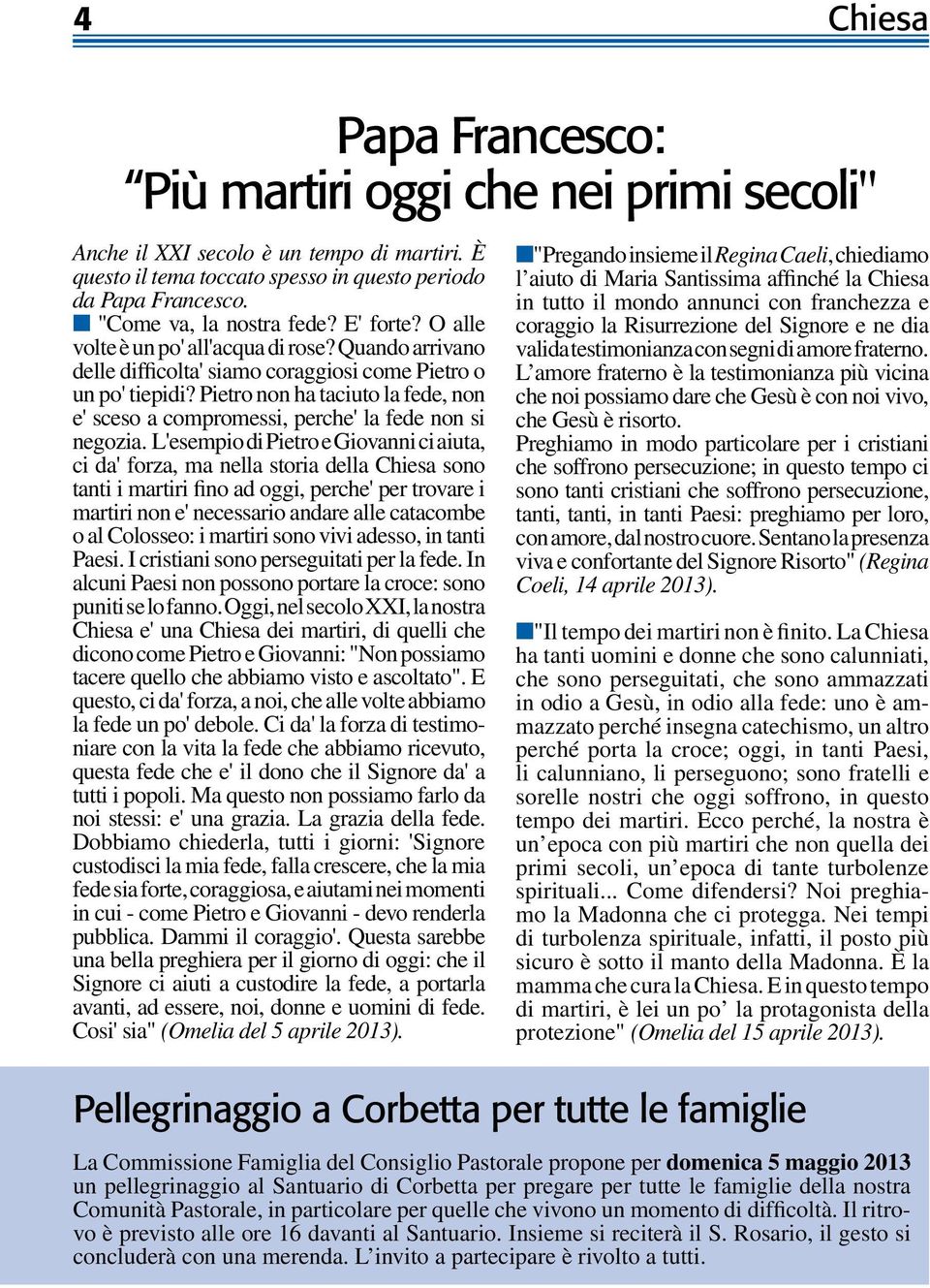 4

Chiesa

Papa Francesco:
“Più martiri oggi che nei primi secoli"

Anche il XXI secolo è un tempo di martiri. È questo il tema toccato spesso in questo periodo da Papa Francesco.

"Come va, la nostra fede? E' forte? O alle volte è un po' all'acqua di rose? Quando arrivano delle difficolta' siamo coraggiosi come Pietro o un po' tiepidi? Pietro non ha taciuto la fede, non e' sceso a compromessi, perche' la fede non si negozia. L'esempio di Pietro e Giovanni ci aiuta, ci da' forza, ma nella storia della Chiesa sono tanti i martiri fino ad oggi, perche' per trovare i martiri non e' necessario andare alle catacombe o al Colosseo: i martiri sono vivi adesso, in tanti Paesi. I cristiani sono perseguitati per la fede. In alcuni Paesi non possono portare la croce: sono puniti se lo fanno. Oggi, nel secolo XXI, la nostra Chiesa e' una Chiesa dei martiri, di quelli che dicono come Pietro e Giovanni: "Non possiamo tacere quello che abbiamo visto e ascoltato". E questo, ci da' forza, a noi, che alle volte abbiamo la fede un po' debole. Ci da' la forza di testimoniare con la vita la fede che abbiamo ricevuto, questa fede che e' il dono che il Signore da' a tutti i popoli. Ma questo non possiamo farlo da noi stessi: e' una grazia. La grazia della fede. Dobbiamo chiederla, tutti i giorni: 'Signore custodisci la mia fede, falla crescere, che la mia fede sia forte, coraggiosa, e aiutami nei momenti in cui - come Pietro e Giovanni - devo renderla pubblica. Dammi il coraggio'. Questa sarebbe una bella preghiera per il giorno di oggi: che il Signore ci aiuti a custodire la fede, a portarla avanti, ad essere, noi, donne e uomini di fede. Cosi' sia" (Omelia del 5 aprile 2013).

"Pregando insieme il Regina Caeli, chiediamo l’aiuto di Maria Santissima affinché la Chiesa in tutto il mondo annunci con franchezza e coraggio la Risurrezione del Signore e ne dia valida testimonianza con segni di amore fraterno. L’amore fraterno è la testimonianza più vicina che noi possiamo dare che Gesù è con noi vivo, che Gesù è risorto.
Preghiamo in modo particolare per i cristiani che soffrono persecuzione; in questo tempo ci sono tanti cristiani che soffrono persecuzione, tanti, tanti, in tanti Paesi: preghiamo per loro, con amore, dal nostro cuore. Sentano la presenza viva e confortante del Signore Risorto" (Regina Coeli, 14 aprile 2013).

"Il tempo dei martiri non è finito. La Chiesa ha tanti uomini e donne che sono calunniati, che sono perseguitati, che sono ammazzati in odio a Gesù, in odio alla fede: uno è ammazzato perché insegna catechismo, un altro perché porta la croce; oggi, in tanti Paesi, li calunniano, li perseguono; sono fratelli e sorelle nostri che oggi soffrono, in questo tempo dei martiri. Ecco perché, la nostra è un’epoca con più martiri che non quella dei primi secoli, un’epoca di tante turbolenze spirituali... Come difendersi? Noi preghiamo la Madonna che ci protegga. Nei tempi di turbolenza spirituale, infatti, il posto più sicuro è sotto il manto della Madonna. È la mamma che cura la Chiesa. E in questo tempo di martiri, è lei un po’ la protagonista della protezione" (Omelia del 15 aprile 2013).

Pellegrinaggio a Corbetta per tutte le famiglie

La Commissione Famiglia del Consiglio Pastorale propone per domenica 5 maggio 2013 un pellegrinaggio al Santuario di Corbetta per pregare per tutte le famiglie della nostra Comunità Pastorale, in particolare per quelle che vivono un momento di difficoltà. Il ritrovo è previsto alle ore 16 davanti al Santuario. Insieme si reciterà il S. Rosario, il gesto si concluderà con una merenda. L’invito a partecipare è rivolto a tutti.